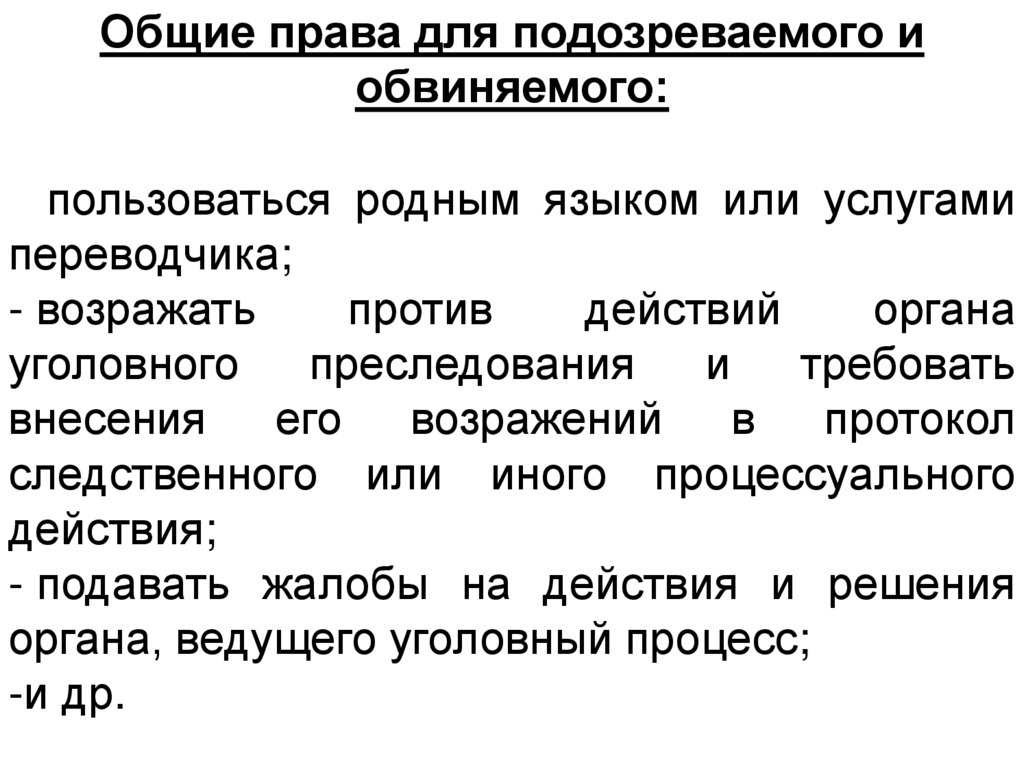 Общие права для подозреваемого и обвиняемого:

пользоваться родным языком или услугами переводчика;
- возражать против действий органа уголовного преследования и требовать внесения его возражений в протокол следственного или иного процессуального действия;
- подавать жалобы на действия и решения органа, ведущего уголовный процесс;
-и др.